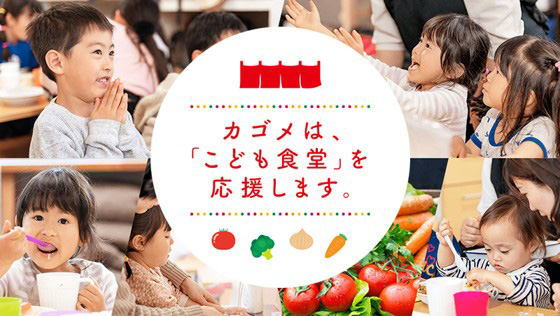 カゴメは、
「こども食堂」を
応援します。